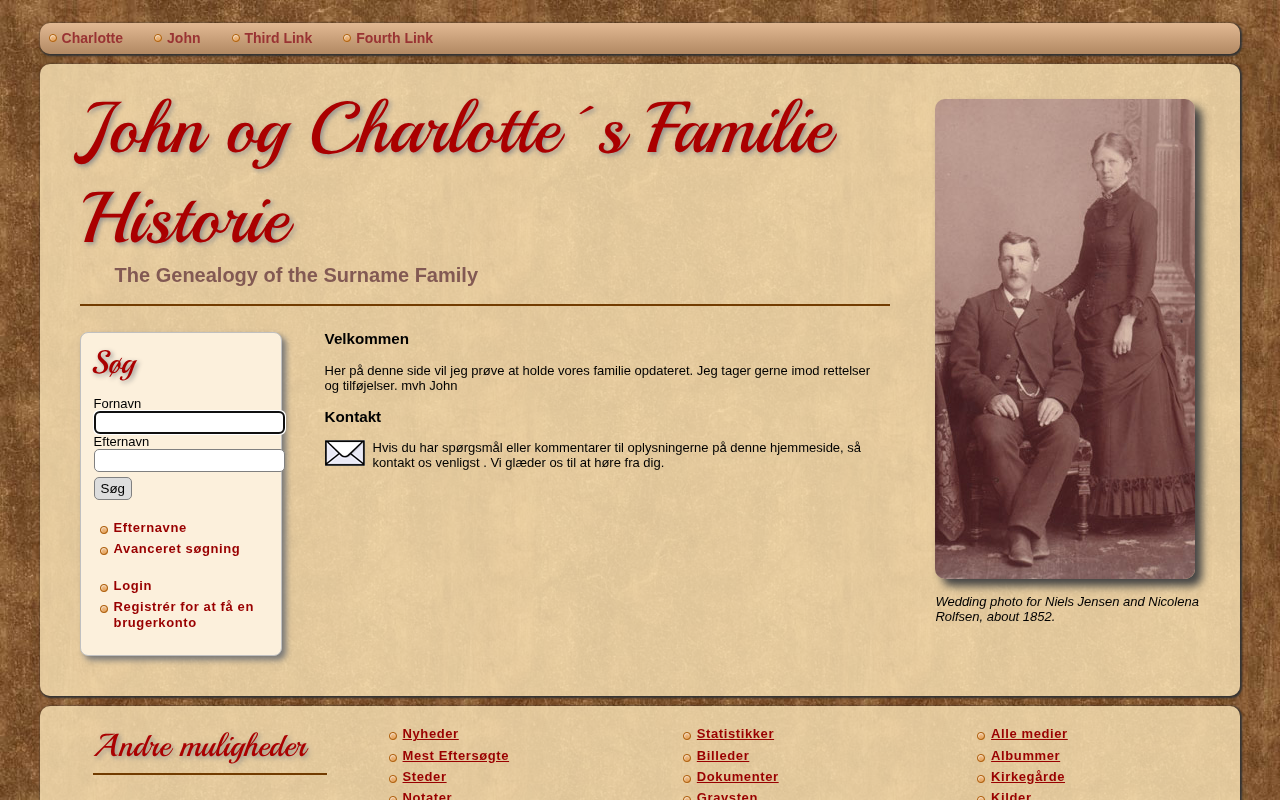 Charlotte John Third Link Fourth Link

John og Charlotte´s Familie Historie

The Genealogy of the Surname Family

Søg

Fornavn

Efternavn

Søg

Efternavne
Avanceret søgning

Login
Registrér for at få en brugerkonto

Velkommen

Her på denne side vil jeg prøve at holde vores familie opdateret. Jeg tager gerne imod rettelser og tilføjelser. mvh John

Kontakt

Hvis du har spørgsmål eller kommentarer til oplysningerne på denne hjemmeside, så kontakt os venligst . Vi glæder os til at høre fra dig.

Wedding photo for Niels Jensen and Nicolena Rolfsen, about 1852.

Andre muligheder

Nyheder
Mest Eftersøgte
Steder
Notater

Statistikker
Billeder
Dokumenter
Gravsten

Alle medier
Albummer
Kirkegårde
Kilder